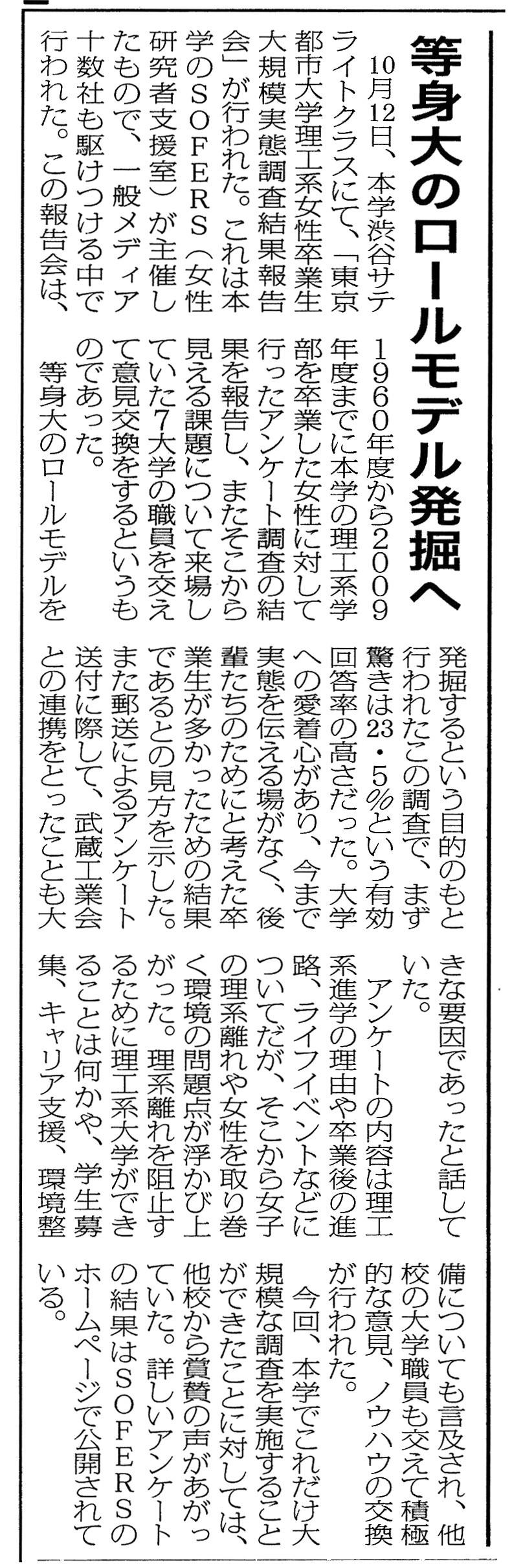 等身大のロールモデル発掘へ

10月12日、本学渋谷サテライトクラスにて、「東京都市大学理工系女性卒業生大規模実態調査結果報告会」が行われた。これは本学のSOFERS（女性研究者支援室）が主催したもので、一般メディア十数社も駆けつける中で行われた。この報告会は、1960年度から2009年度までに本学の理工系学部を卒業した女性に対して行ったアンケート調査の結果を報告し、またそこから見える課題について来場していた7大学の職員を交えて意見交換をするというものであった。

等身大のロールモデルを発掘するという目的のもと行われたこの調査で、まず驚きは23・5％という有効回答率の高さだった。大学への愛着心があり、今まで実態を伝える場がなく、後輩たちのためにと考えた卒業生が多かったための結果であるとの見方を示した。また郵送によるアンケート送付に際して、武蔵工業会との連携をとったことも大きな要因であったと話していた。

アンケートの内容は理工系進学の理由や卒業後の進路、ライフイベントなどについてだが、そこから女子の理系離れや女性を取り巻く環境の問題点が浮かび上がった。理系離れを阻止するために理工系大学ができることは何かや、学生募集、キャリア支援、環境整備についても言及され、他校の大学職員も交えて積極的な意見、ノウハウの交換が行われた。

今回、本学でこれだけ大規模な調査を実施することができたことに対しては、他校から賞賛の声があがっていた。詳しいアンケートの結果はSOFERSのホームページで公開されている。